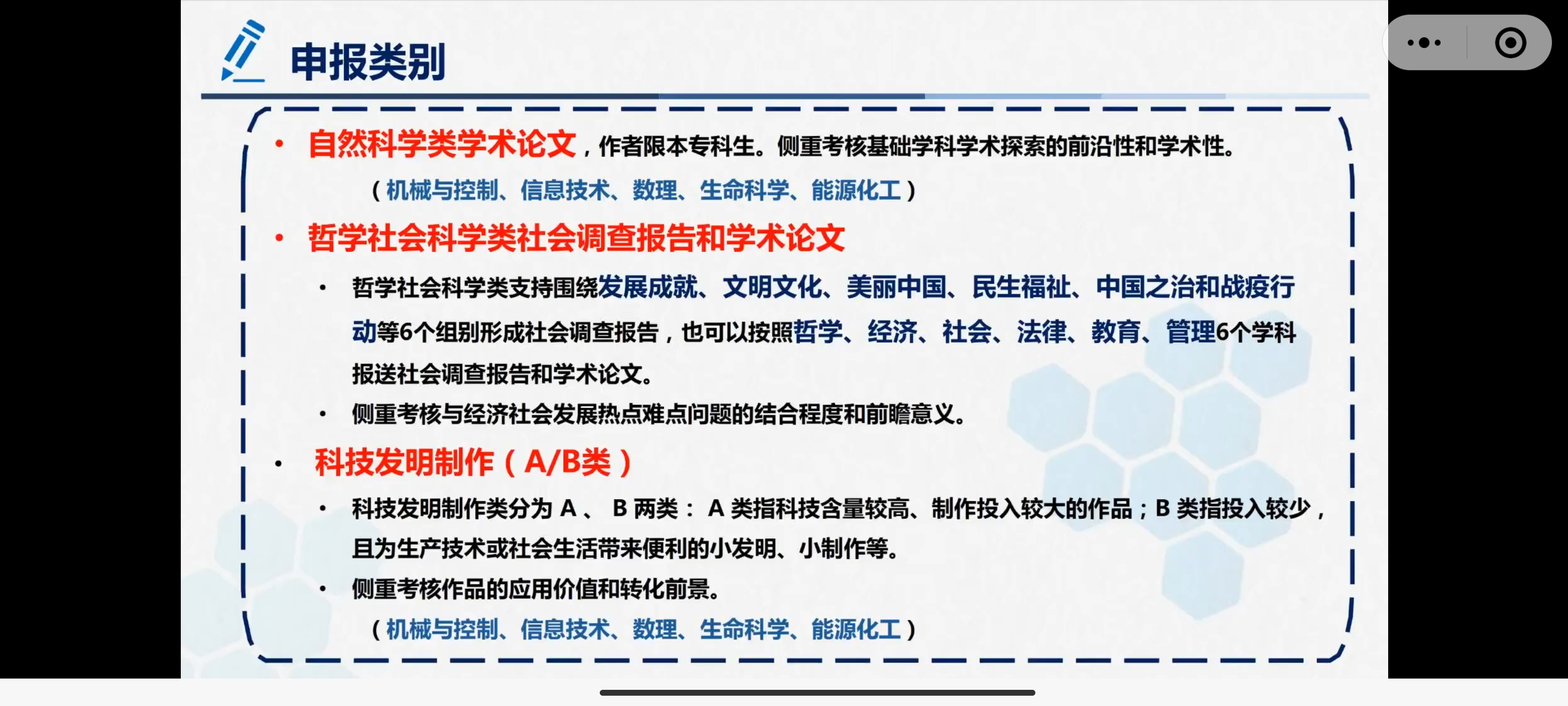 申报类别

• 自然科学类学术论文，作者限本专科生。侧重考核基础学科学术探索的前沿性和学术性。

（机械与控制、信息技术、数理、生命科学、能源化工）

• 哲学社会科学类社会调查报告和学术论文

• 哲学社会科学类支持围绕发展成就、文明文化、美丽中国、民生福祉、中国之治和战疫行动等6个组别形成社会调查报告，也可以按照哲学、经济、社会、法律、教育、管理6个学科报送社会调查报告和学术论文。

• 侧重考核与经济社会发展热点难点问题的结合程度和前瞻意义。

• 科技发明制作（A/B类）

• 科技发明制作类分为A、B两类：A类指科技含量较高、制作投入较大的作品；B类指投入较少，且为生产技术或社会生活带来便利的小发明、小制作等。

• 侧重考核作品的应用价值和转化前景。

（机械与控制、信息技术、数理、生命科学、能源化工）